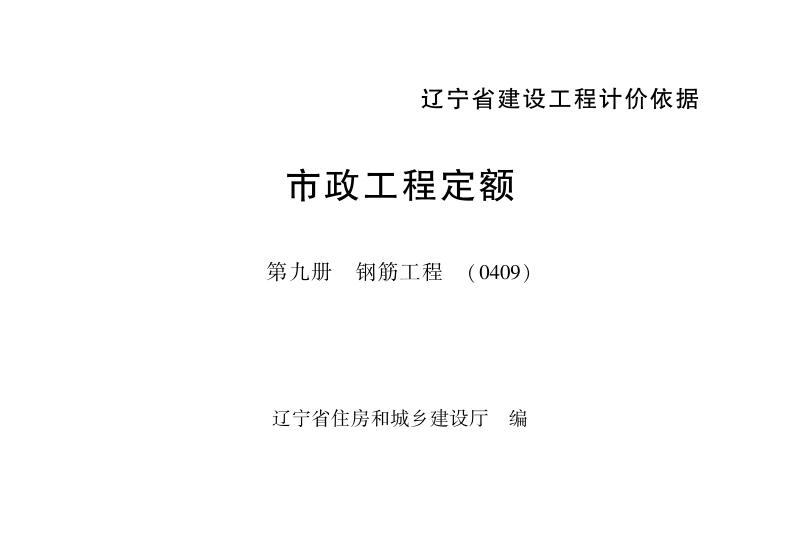 辽宁省建设工程计价依据

市政工程定额

第九册　钢筋工程　（0409）

辽宁省住房和城乡建设厅　编